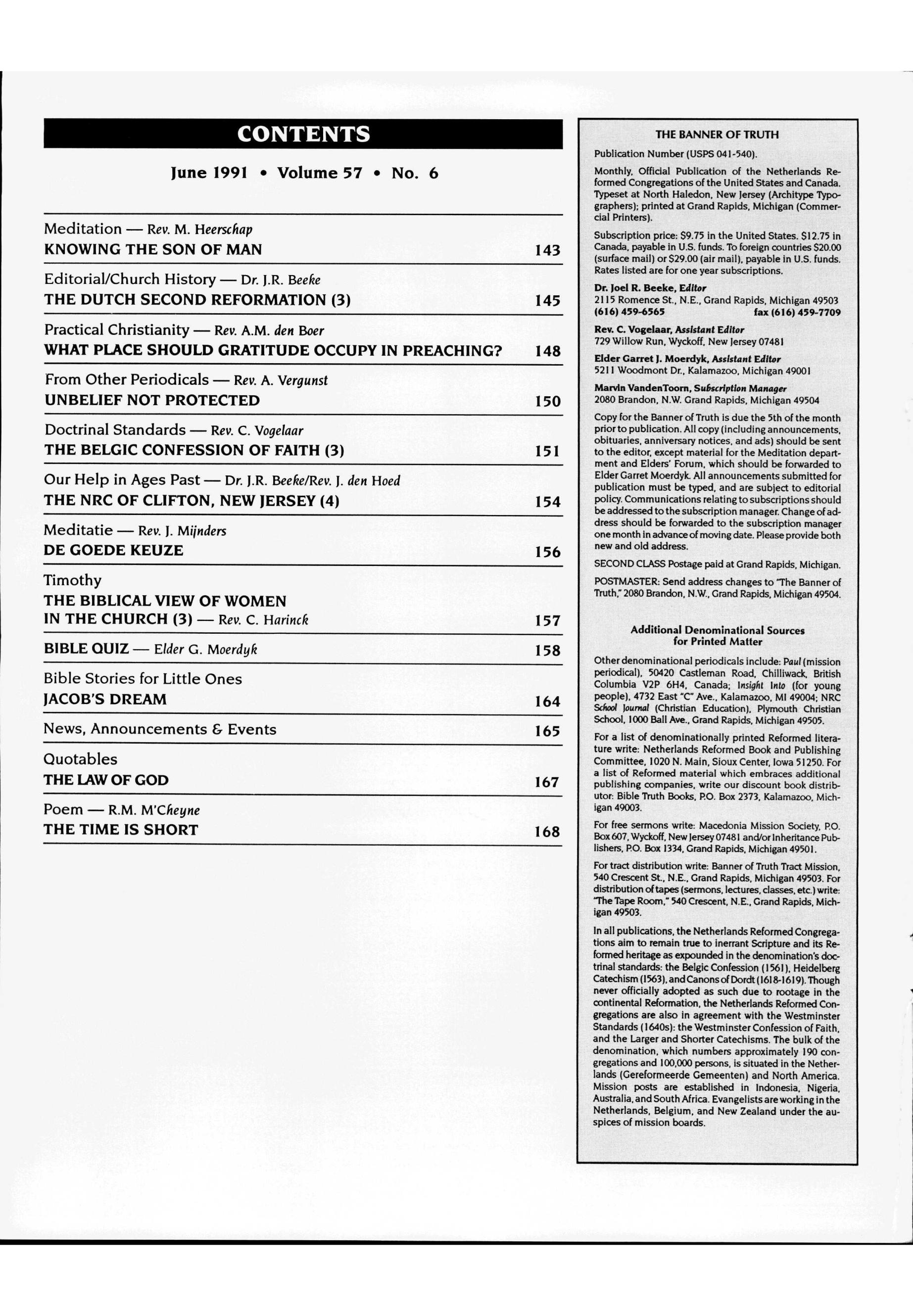 CONTENTS

June 1991 • Volume 57 • No. 6

Meditation — Rev. M. Heerschap
KNOWING THE SON OF MAN 143

Editorial/Church History — Dr. J.R. Beeke
THE DUTCH SECOND REFORMATION (3) 145

Practical Christianity — Rev. A.M. den Boer
WHAT PLACE SHOULD GRATITUDE OCCUPY IN PREACHING? 148

From Other Periodicals — Rev. A. Vergunst
UNBELIEF NOT PROTECTED 150

Doctrinal Standards — Rev. C. Vogelaar
THE BELGIC CONFESSION OF FAITH (3) 151

Our Help in Ages Past — Dr. J.R. Beeke/Rev. J. den Hoed
THE NRC OF CLIFTON, NEW JERSEY (4) 154

Meditatie — Rev. J. Mijnders
DE GOEDE KEUZE 156

Timothy
THE BIBLICAL VIEW OF WOMEN IN THE CHURCH (3) — Rev. C. Harinck 157

BIBLE QUIZ — Elder G. Moerdyk 158

Bible Stories for Little Ones
JACOB'S DREAM 164

News, Announcements & Events 165

Quotables
THE LAW OF GOD 167

Poem — R.M. M'Cheyne
THE TIME IS SHORT 168

THE BANNER OF TRUTH

Publication Number (USPS 041-540).

Monthly, Official Publication of the Netherlands Reformed Congregations of the United States and Canada. Typeset at North Haledon, New Jersey (Architype Typographers); printed at Grand Rapids, Michigan (Commercial Printers).

Subscription price: $9.75 in the United States. $12.75 in Canada, payable in U.S. funds. To foreign countries $20.00 (surface mail) or $29.00 (air mail), payable in U.S. funds. Rates listed are for one year subscriptions.

Dr. Joel R. Beeke, Editor
2115 Romence St., N.E., Grand Rapids, Michigan 49503
(616) 459-6565 fax (616) 459-7709

Rev. C. Vogelaar, Assistant Editor
729 Willow Run, Wyckoff, New Jersey 07481

Elder Garret J. Moerdyk, Assistant Editor
5211 Woodmont Dr., Kalamazoo, Michigan 49001

Marvin VandenToorn, Subscription Manager
2080 Brandon, N.W. Grand Rapids, Michigan 49504

Copy for the Banner of Truth is due the 5th of the month prior to publication. All copy (including announcements, obituaries, anniversary notices, and ads) should be sent to the editor, except material for the Meditation department and Elders' Forum, which should be forwarded to Elder Garret Moerdyk. All announcements submitted for publication must be typed, and are subject to editorial policy. Communications relating to subscriptions should be addressed to the subscription manager. Change of address should be forwarded to the subscription manager one month in advance of moving date. Please provide both new and old address.

SECOND CLASS Postage paid at Grand Rapids, Michigan.

POSTMASTER: Send address changes to "The Banner of Truth," 2080 Brandon, N.W., Grand Rapids, Michigan 49504.

Additional Denominational Sources for Printed Matter

Other denominational periodicals include: Paul (mission periodical), 50420 Castleman Road, Chilliwack, British Columbia V2P 6H4, Canada; Insight Into (for young people), 4732 East "C" Ave., Kalamazoo, MI 49004; NRC School Journal (Christian Education), Plymouth Christian School, 1000 Ball Ave., Grand Rapids, Michigan 49505.

For a list of denominationally printed Reformed literature write: Netherlands Reformed Book and Publishing Committee, 1020 N. Main, Sioux Center, Iowa 51250. For a list of Reformed material which embraces additional publishing companies, write our discount book distributor: Bible Truth Books, P.O. Box 2373, Kalamazoo, Michigan 49003.

For free sermons write: Macedonia Mission Society, P.O. Box 607, Wyckoff, New Jersey 07481 and/or Inheritance Publishers, P.O. Box 1334, Grand Rapids, Michigan 49501.

For tract distribution write: Banner of Truth Tract Mission, 540 Crescent St., N.E., Grand Rapids, Michigan 49503. For distribution of tapes (sermons, lectures, classes, etc.) write: "The Tape Room," 540 Crescent, N.E., Grand Rapids, Michigan 49503.

In all publications, the Netherlands Reformed Congregations aim to remain true to inerrant Scripture and its Reformed heritage as expounded in the denomination's doctrinal standards: the Belgic Confession (1561), Heidelberg Catechism (1563), and Canons of Dordt (1618-1619). Though never officially adopted as such due to rootage in the continental Reformation, the Netherlands Reformed Congregations are also in agreement with the Westminster Standards (1640s): the Westminster Confession of Faith, and the Larger and Shorter Catechisms. The bulk of the denomination, which numbers approximately 190 congregations and 100,000 persons, is situated in the Netherlands (Gereformeerde Gemeenten) and North America. Mission posts are established in Indonesia, Nigeria, Australia, and South Africa. Evangelists are working in the Netherlands, Belgium, and New Zealand under the auspices of mission boards.